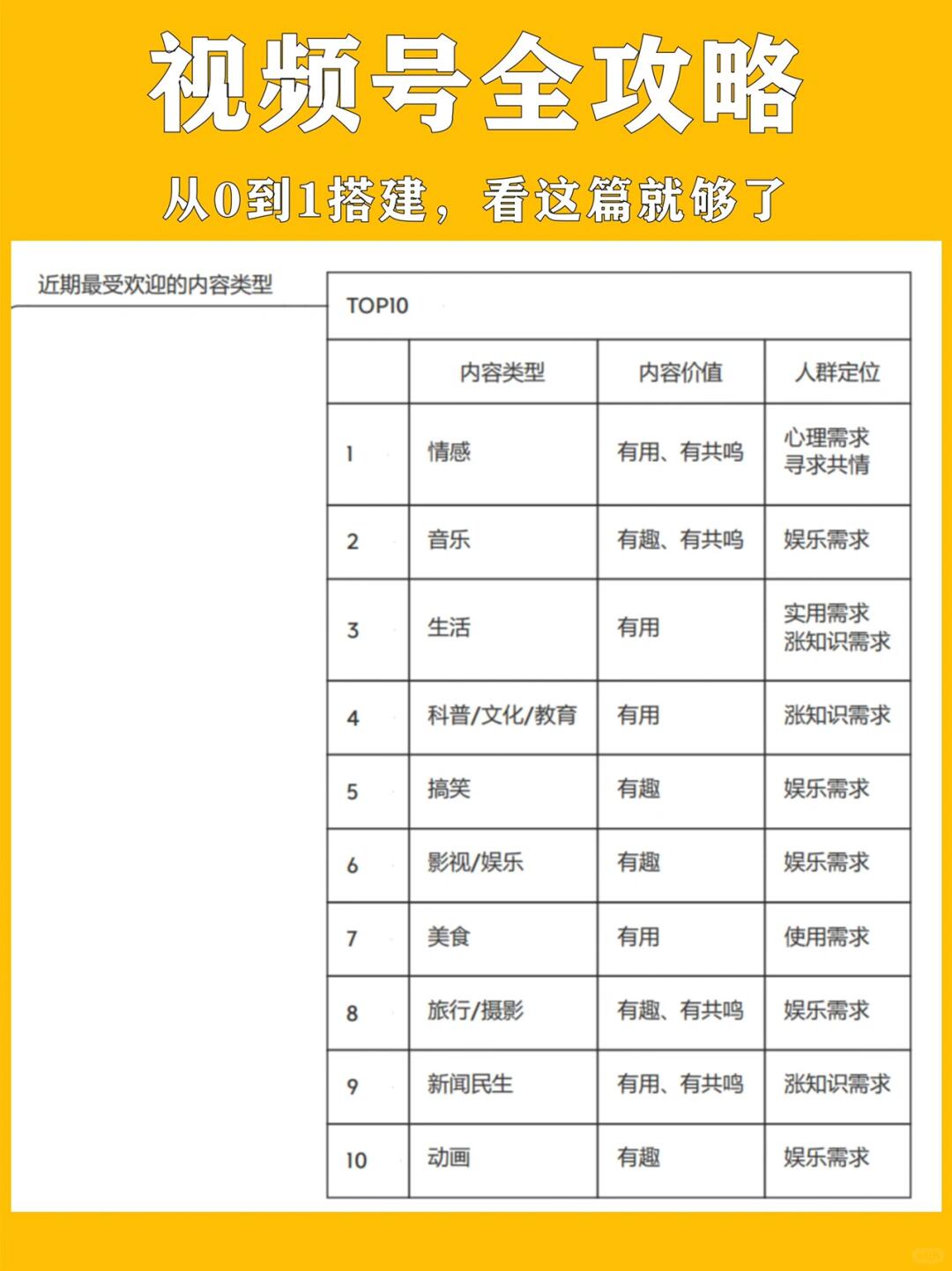 视频号全攻略

从0到1搭建，看这篇就够了

近期最受欢迎的内容类型

TOP10

|  | 内容类型 | 内容价值 | 人群定位 |
|---|---|---|---|
| 1 | 情感 | 有用、有共鸣 | 心理需求 寻求共情 |
| 2 | 音乐 | 有趣、有共鸣 | 娱乐需求 |
| 3 | 生活 | 有用 | 实用需求 涨知识需求 |
| 4 | 科普/文化/教育 | 有用 | 涨知识需求 |
| 5 | 搞笑 | 有趣 | 娱乐需求 |
| 6 | 影视/娱乐 | 有趣 | 娱乐需求 |
| 7 | 美食 | 有用 | 使用需求 |
| 8 | 旅行/摄影 | 有趣、有共鸣 | 娱乐需求 |
| 9 | 新闻民生 | 有用、有共鸣 | 涨知识需求 |
| 10 | 动画 | 有趣 | 娱乐需求 |